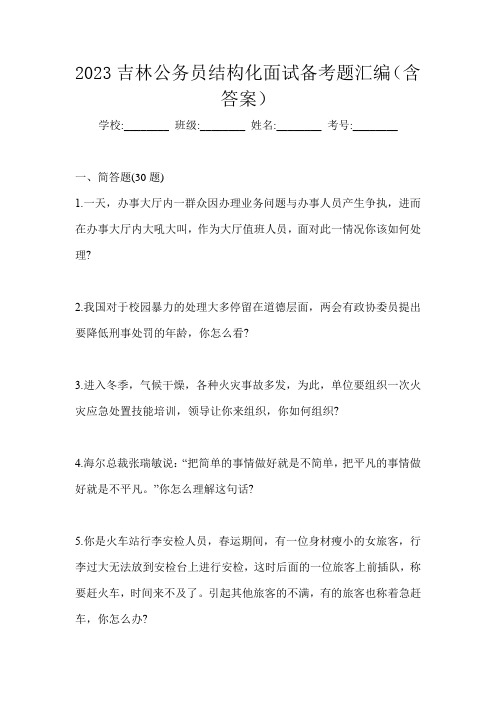 2023 吉林公务员结构化面试备考题汇编（含答案）

学校:________ 班级:________ 姓名:________ 考号:________

一、简答题(30 题)

1.一天，办事大厅内一群众因办理业务问题与办事人员产生争执，进而在办事大厅内大吼大叫，作为大厅值班人员，面对此一情况你该如何处理?

2.我国对于校园暴力的处理大多停留在道德层面，两会有政协委员提出要降低刑事处罚的年龄，你怎么看?

3.进入冬季，气候干燥，各种火灾事故多发，为此，单位要组织一次火灾应急处置技能培训，领导让你来组织，你如何组织?

4.海尔总裁张瑞敏说:“把简单的事情做好就是不简单，把平凡的事情做好就是不平凡。”你怎么理解这句话?

5.你是火车站行李安检人员，春运期间，有一位身材瘦小的女旅客，行李过大无法放到安检台上进行安检，这时后面的一位旅客上前插队，称要赶火车，时间来不及了。引起其他旅客的不满，有的旅客也称着急赶车，你怎么办?